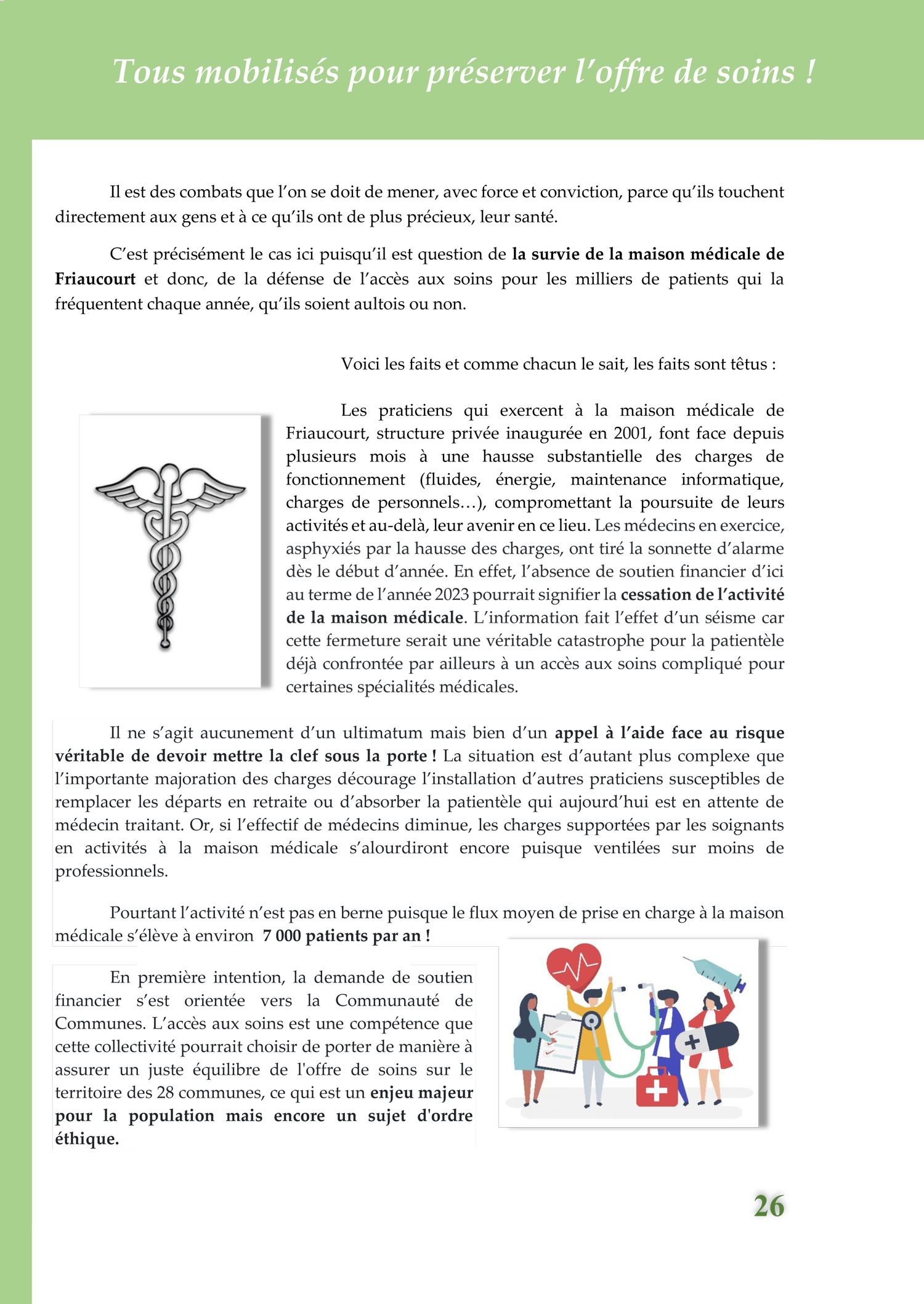 Tous mobilisés pour préserver l'offre de soins !

Il est des combats que l'on se doit de mener, avec force et conviction, parce qu'ils touchent directement aux gens et à ce qu'ils ont de plus précieux, leur santé.

C'est précisément le cas ici puisqu'il est question de la survie de la maison médicale de Friaucourt et donc, de la défense de l'accès aux soins pour les milliers de patients qui la fréquentent chaque année, qu'ils soient aultois ou non.

Voici les faits et comme chacun le sait, les faits sont têtus :

Les praticiens qui exercent à la maison médicale de Friaucourt, structure privée inaugurée en 2001, font face depuis plusieurs mois à une hausse substantielle des charges de fonctionnement (fluides, énergie, maintenance informatique, charges de personnels…), compromettant la poursuite de leurs activités et au-delà, leur avenir en ce lieu. Les médecins en exercice, asphyxiés par la hausse des charges, ont tiré la sonnette d'alarme dès le début d'année. En effet, l'absence de soutien financier d'ici au terme de l'année 2023 pourrait signifier la cessation de l'activité de la maison médicale. L'information fait l'effet d'un séisme car cette fermeture serait une véritable catastrophe pour la patientèle déjà confrontée par ailleurs à un accès aux soins compliqué pour certaines spécialités médicales.

Il ne s'agit aucunement d'un ultimatum mais bien d'un appel à l'aide face au risque véritable de devoir mettre la clef sous la porte ! La situation est d'autant plus complexe que l'importante majoration des charges décourage l'installation d'autres praticiens susceptibles de remplacer les départs en retraite ou d'absorber la patientèle qui aujourd'hui est en attente de médecin traitant. Or, si l'effectif de médecins diminue, les charges supportées par les soignants en activités à la maison médicale s'alourdiront encore puisque ventilées sur moins de professionnels.

Pourtant l'activité n'est pas en berne puisque le flux moyen de prise en charge à la maison médicale s'élève à environ 7 000 patients par an !

En première intention, la demande de soutien financier s'est orientée vers la Communauté de Communes. L'accès aux soins est une compétence que cette collectivité pourrait choisir de porter de manière à assurer un juste équilibre de l'offre de soins sur le territoire des 28 communes, ce qui est un enjeu majeur pour la population mais encore un sujet d'ordre éthique.

26